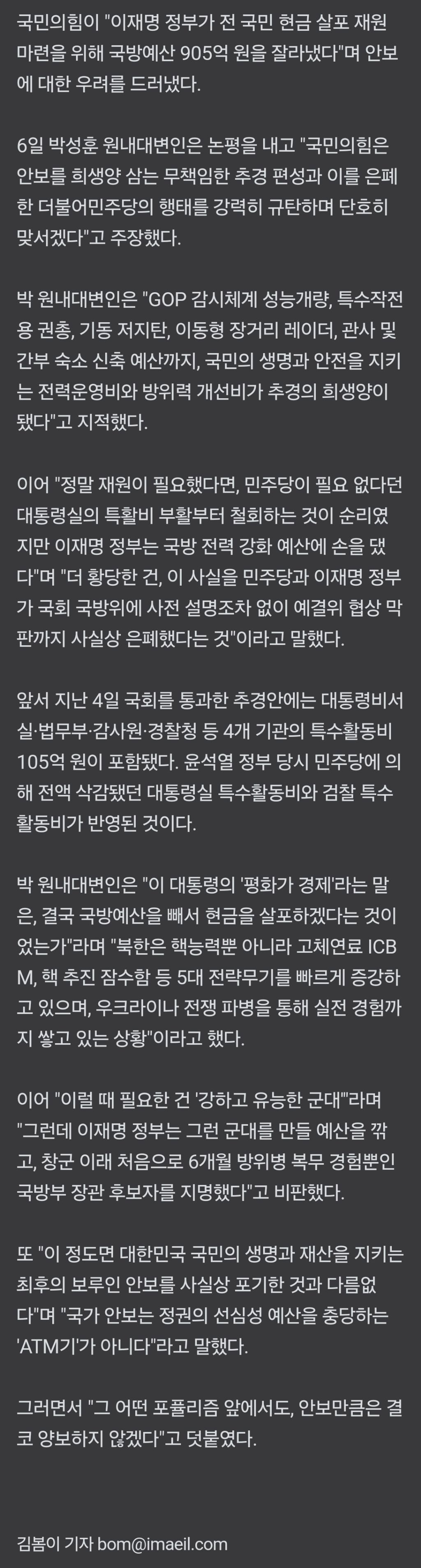 국민의힘이 "이재명 정부가 전 국민 현금 살포 재원 마련을 위해 국방예산 905억 원을 잘라냈다"며 안보에 대한 우려를 드러냈다.

6일 박성훈 원내대변인은 논평을 내고 "국민의힘은 안보를 희생양 삼는 무책임한 추경 편성과 이를 은폐한 더불어민주당의 행태를 강력히 규탄하며 단호히 맞서겠다"고 주장했다.

박 원내대변인은 "GOP 감시체계 성능개량, 특수작전용 권총, 기동 저지탄, 이동형 장거리 레이더, 관사 및 간부 숙소 신축 예산까지, 국민의 생명과 안전을 지키는 전력운영비와 방위력 개선비가 추경의 희생양이 됐다"고 지적했다.

이어 "정말 재원이 필요했다면, 민주당이 필요 없다던 대통령실의 특활비 부활부터 철회하는 것이 순리였지만 이재명 정부는 국방 전력 강화 예산에 손을 댔다"며 "더 황당한 건, 이 사실을 민주당과 이재명 정부가 국회 국방위에 사전 설명조차 없이 예결위 협상 막판까지 사실상 은폐했다는 것"이라고 말했다.

앞서 지난 4일 국회를 통과한 추경안에는 대통령비서실·법무부·감사원·경찰청 등 4개 기관의 특수활동비 105억 원이 포함됐다. 윤석열 정부 당시 민주당에 의해 전액 삭감됐던 대통령실 특수활동비와 검찰 특수활동비가 반영된 것이다.

박 원내대변인은 "이 대통령의 '평화가 경제'라는 말은, 결국 국방예산을 빼서 현금을 살포하겠다는 것이었는가"라며 "북한은 핵능력뿐 아니라 고체연료 ICBM, 핵 추진 잠수함 등 5대 전략무기를 빠르게 증강하고 있으며, 우크라이나 전쟁 파병을 통해 실전 경험까지 쌓고 있는 상황"이라고 했다.

이어 "이럴 때 필요한 건 '강하고 유능한 군대'"라며 "그런데 이재명 정부는 그런 군대를 만들 예산을 깎고, 창군 이래 처음으로 6개월 방위병 복무 경험뿐인 국방부 장관 후보자를 지명했다"고 비판했다.

또 "이 정도면 대한민국 국민의 생명과 재산을 지키는 최후의 보루인 안보를 사실상 포기한 것과 다름없다"며 "국가 안보는 정권의 선심성 예산을 충당하는 'ATM기'가 아니다"라고 말했다.

그러면서 "그 어떤 포퓰리즘 앞에서도, 안보만큼은 결코 양보하지 않겠다"고 덧붙였다.

김봄이 기자 bom@imaeil.com